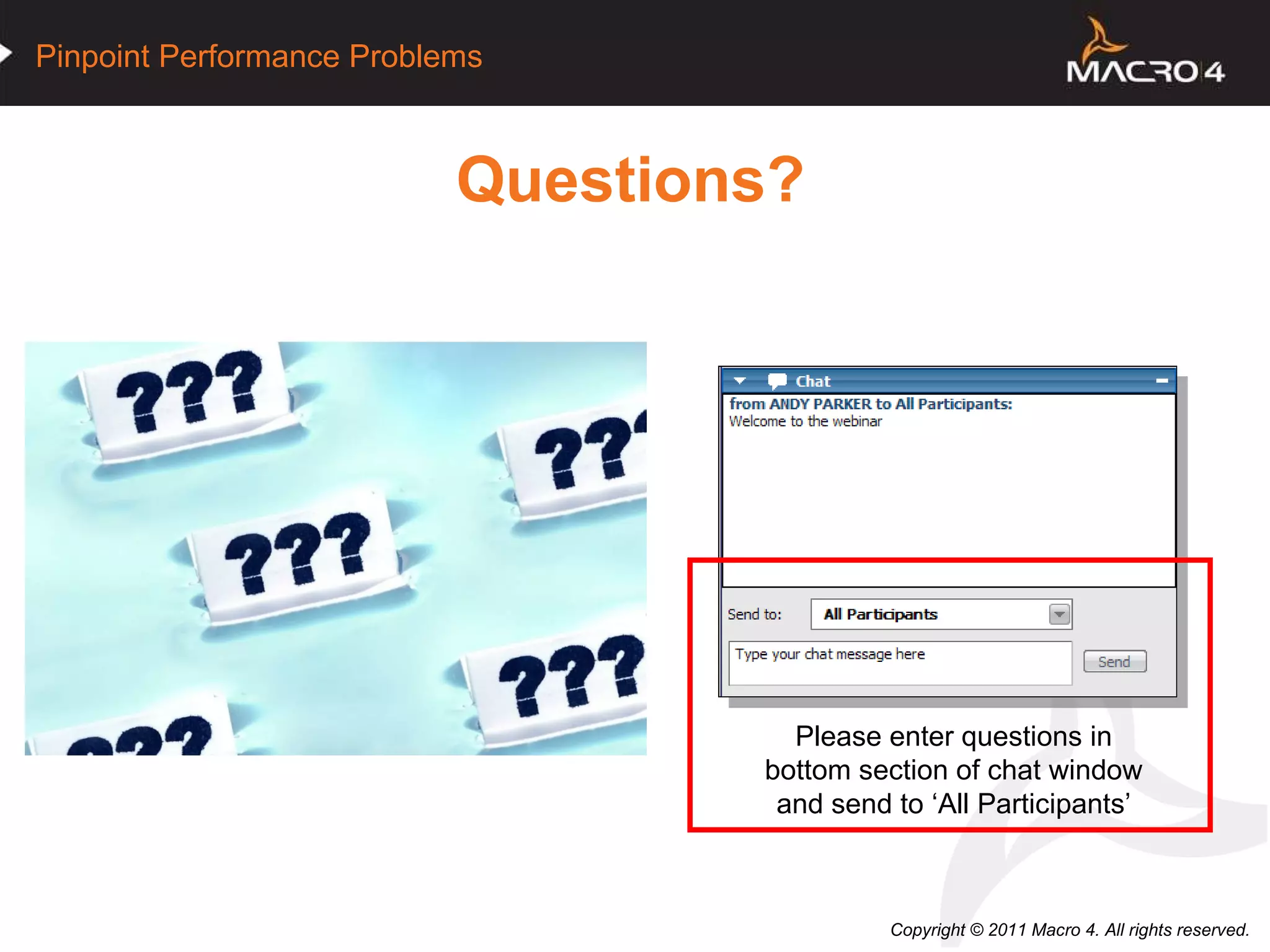 Pinpoint Performance Problems

MACRO 4

Questions?

???

???

???

???

???

Chat

from ANDY PARKER to All Participants:
Welcome to the webinar

Send to: All Participants

Type your chat message here

Send

Please enter questions in bottom section of chat window and send to ‘All Participants’

Copyright © 2011 Macro 4. All rights reserved.